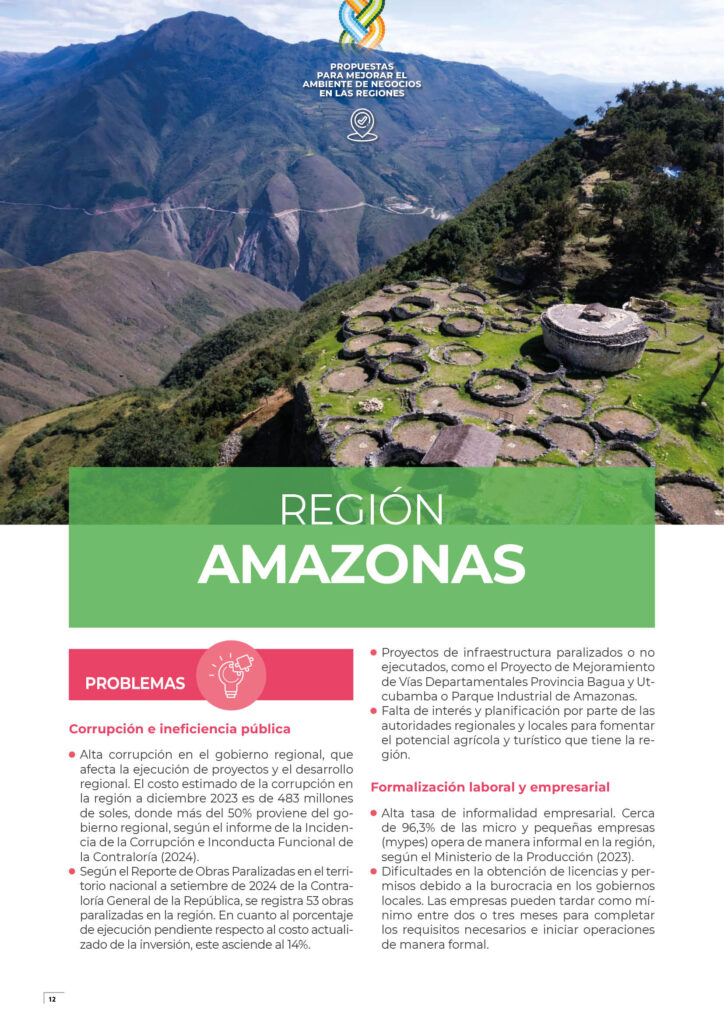 PROPUESTAS PARA MEJORAR EL AMBIENTE DE NEGOCIOS EN LAS REGIONES

REGIÓN
AMAZONAS

PROBLEMAS

Corrupción e ineficiencia pública

• Alta corrupción en el gobierno regional, que afecta la ejecución de proyectos y el desarrollo regional. El costo estimado de la corrupción en la región a diciembre 2023 es de 483 millones de soles, donde más del 50% proviene del gobierno regional, según el informe de la Incidencia de la Corrupción e Inconducta Funcional de la Contraloría (2024).
• Según el Reporte de Obras Paralizadas en el territorio nacional a setiembre de 2024 de la Contraloría General de la República, se registra 53 obras paralizadas en la región. En cuanto al porcentaje de ejecución pendiente respecto al costo actualizado de la inversión, este asciende al 14%.
• Proyectos de infraestructura paralizados o no ejecutados, como el Proyecto de Mejoramiento de Vías Departamentales Provincia Bagua y Utcubamba o Parque Industrial de Amazonas.
• Falta de interés y planificación por parte de las autoridades regionales y locales para fomentar el potencial agrícola y turístico que tiene la región.

Formalización laboral y empresarial

• Alta tasa de informalidad empresarial. Cerca de 96,3% de las micro y pequeñas empresas (mypes) opera de manera informal en la región, según el Ministerio de la Producción (2023).
• Dificultades en la obtención de licencias y permisos debido a la burocracia en los gobiernos locales. Las empresas pueden tardar como mínimo entre dos o tres meses para completar los requisitos necesarios e iniciar operaciones de manera formal.

12